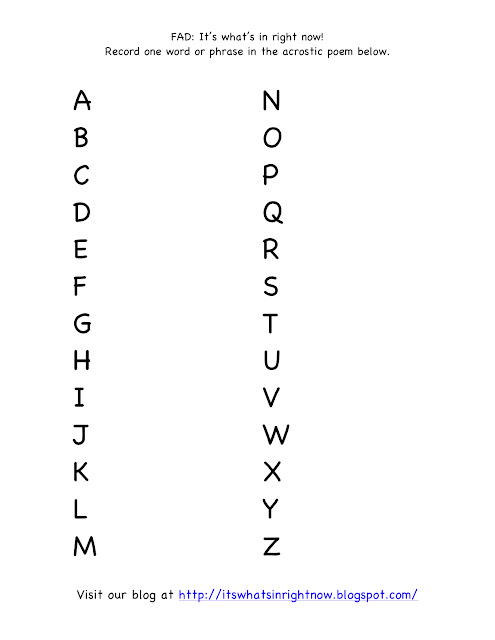 FAD: It's what's in right now!
Record one word or phrase in the acrostic poem below.

A
B
C
D
E
F
G
H
I
J
K
L
M

N
O
P
Q
R
S
T
U
V
W
X
Y
Z

Visit our blog at http://itswhatsinrightnow.blogspot.com/